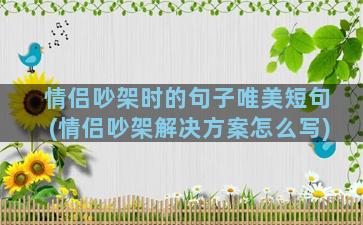 情侣吵架时的句子唯美短句(情侣吵架解决方案怎么写)